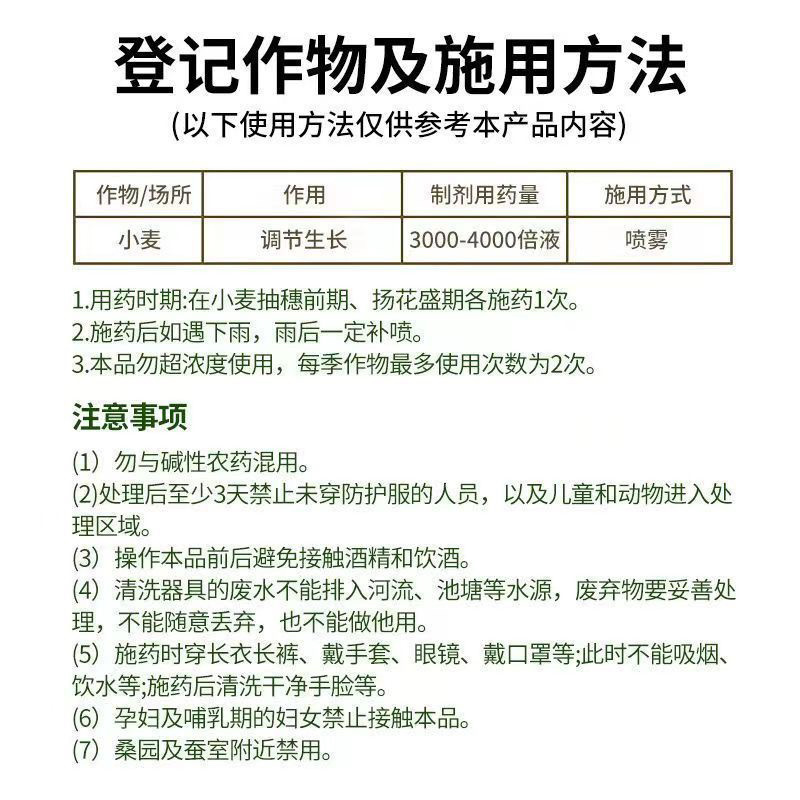 登记作物及施用方法
(以下使用方法仅供参考本产品内容)

| 作物/场所 | 作用 | 制剂用药量 | 施用方式 |
|---|---|---|---|
| 小麦 | 调节生长 | 3000-4000倍液 | 喷雾 |

1.用药时期:在小麦抽穗前期、扬花盛期各施药1次。
2.施药后如遇下雨，雨后一定补喷。
3.本品勿超浓度使用，每季作物最多使用次数为2次。

注意事项

(1)勿与碱性农药混用。
(2)处理后至少3天禁止未穿防护服的人员，以及儿童和动物进入处理区域。
(3)操作本品前后避免接触酒精和饮酒。
(4)清洗器具的废水不能排入河流、池塘等水源，废弃物要妥善处理，不能随意丢弃，也不能做他用。
(5)施药时穿长衣长裤、戴手套、眼镜、戴口罩等;此时不能吸烟、饮水等;施药后清洗干净手脸等。
(6)孕妇及哺乳期的妇女禁止接触本品。
(7)桑园及蚕室附近禁用。